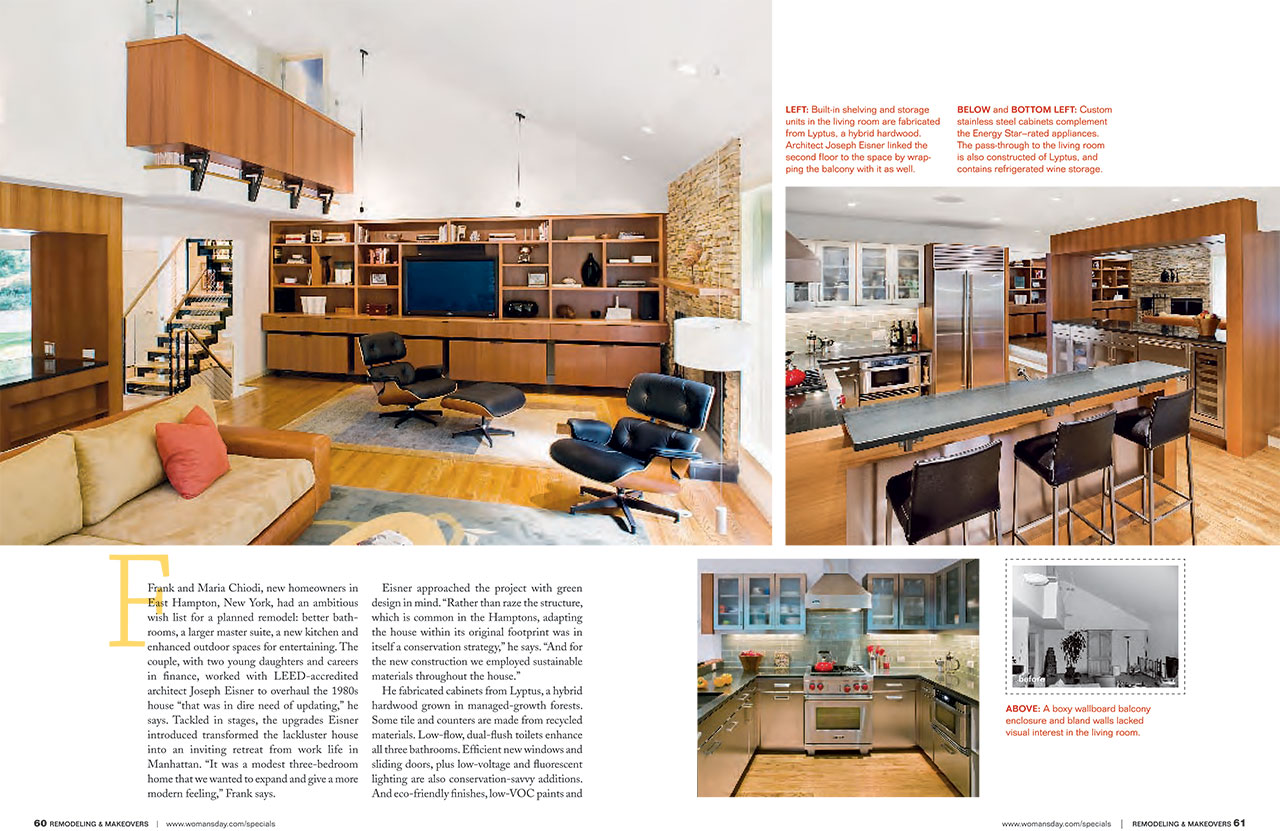 LEFT: Built-in shelving and storage units in the living room are fabricated from Lyptus, a hybrid hardwood. Architect Joseph Eisner linked the second floor to the space by wrapping the balcony with it as well.

BELOW and BOTTOM LEFT: Custom stainless steel cabinets complement the Energy Star–rated appliances. The pass-through to the living room is also constructed of Lyptus, and contains refrigerated wine storage.

Frank and Maria Chiodi, new homeowners in East Hampton, New York, had an ambitious wish list for a planned remodel: better bathrooms, a larger master suite, a new kitchen and enhanced outdoor spaces for entertaining. The couple, with two young daughters and careers in finance, worked with LEED-accredited architect Joseph Eisner to overhaul the 1980s house "that was in dire need of updating," he says. Tackled in stages, the upgrades Eisner introduced transformed the lackluster house into an inviting retreat from work life in Manhattan. "It was a modest three-bedroom home that we wanted to expand and give a more modern feeling," Frank says.

Eisner approached the project with green design in mind. "Rather than raze the structure, which is common in the Hamptons, adapting the house within its original footprint was in itself a conservation strategy," he says. "And for the new construction we employed sustainable materials throughout the house."

He fabricated cabinets from Lyptus, a hybrid hardwood grown in managed-growth forests. Some tile and counters are made from recycled materials. Low-flow, dual-flush toilets enhance all three bathrooms. Efficient new windows and sliding doors, plus low-voltage and fluorescent lighting are also conservation-savvy additions. And eco-friendly finishes, low-VOC paints and

before

ABOVE: A boxy wallboard balcony enclosure and bland walls lacked visual interest in the living room.

60 REMODELING & MAKEOVERS | www.womansday.com/specials

www.womansday.com/specials | REMODELING & MAKEOVERS 61